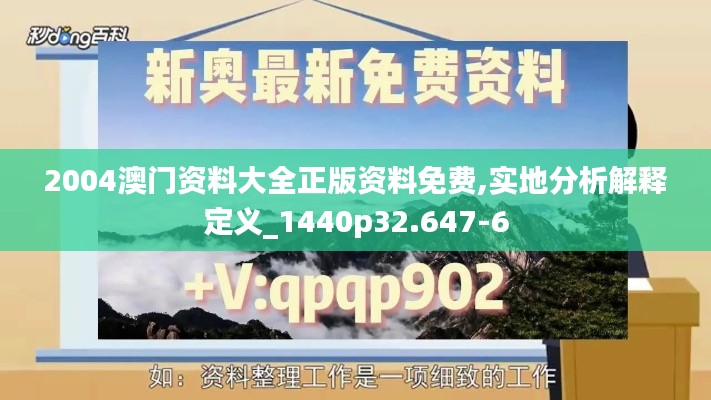 秒dong百科

新奥最新免费资料

2004澳门资料大全正版资料免费,实地分析解释定义_1440p32.647-6

+V:qpqp902

如：资料整理工作是一项细致的工作